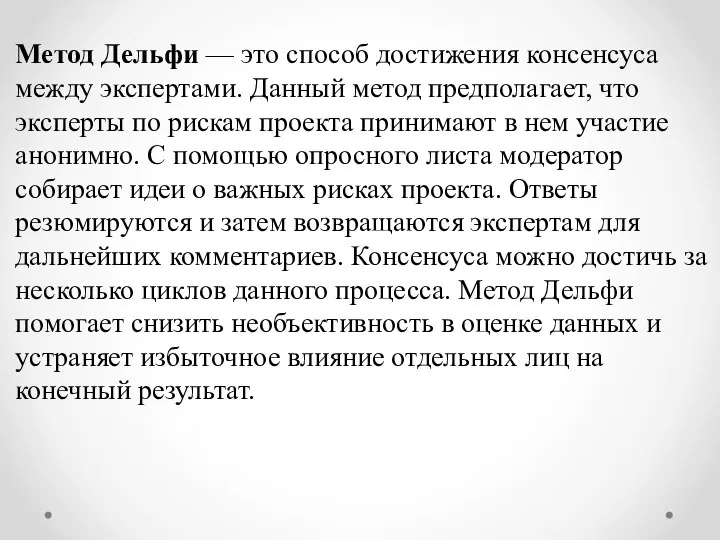 Метод Дельфи — это способ достижения консенсуса между экспертами. Данный метод предполагает, что эксперты по рискам проекта принимают в нем участие анонимно. С помощью опросного листа модератор собирает идеи о важных рисках проекта. Ответы резюмируются и затем возвращаются экспертам для дальнейших комментариев. Консенсуса можно достичь за несколько циклов данного процесса. Метод Дельфи помогает снизить необъективность в оценке данных и устраняет избыточное влияние отдельных лиц на конечный результат.